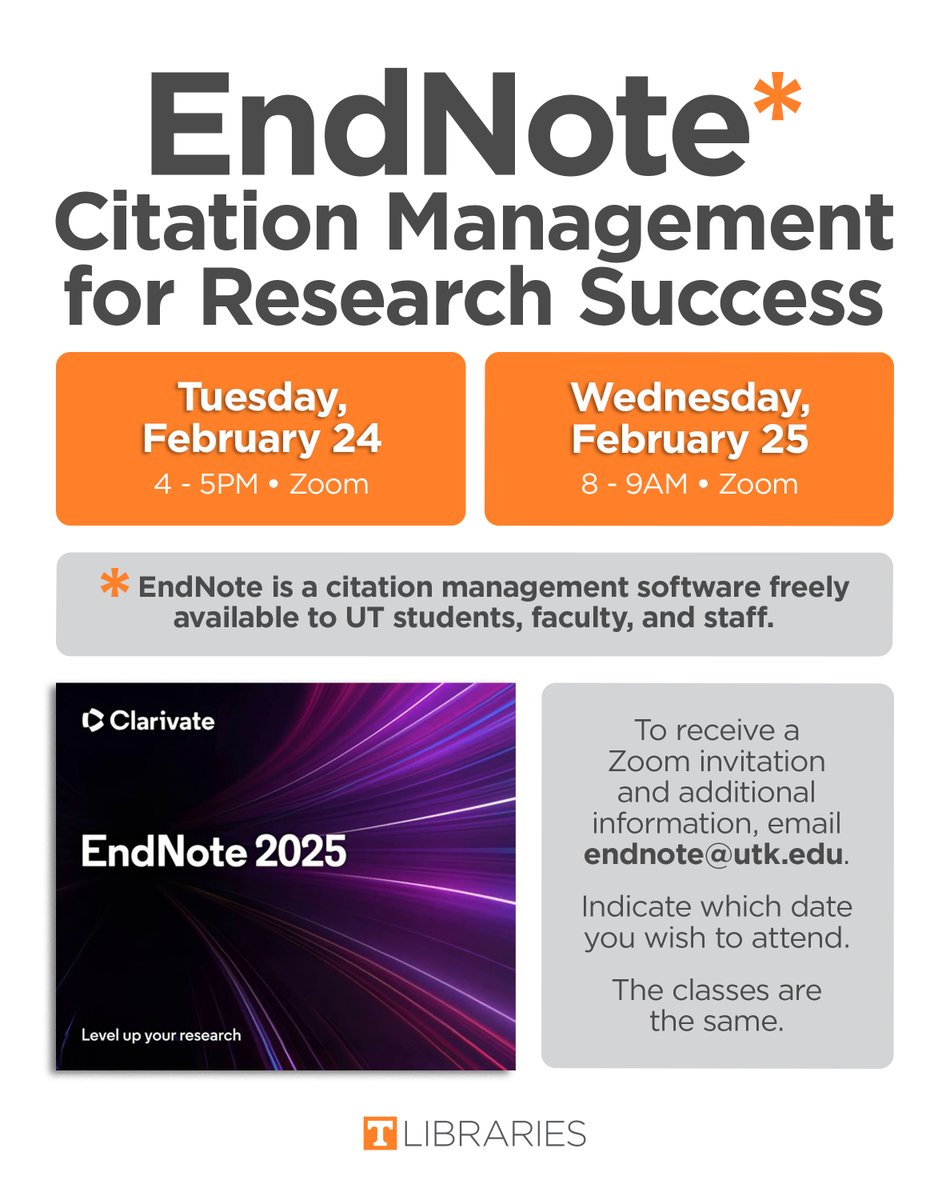 EndNote*
Citation Management for Research Success

Tuesday, February 24
4 - 5PM • Zoom

Wednesday, February 25
8 - 9AM • Zoom

* EndNote is a citation management software freely available to UT students, faculty, and staff.

Clarivate

EndNote 2025

Level up your research

To receive a Zoom invitation and additional information, email endnote@utk.edu.

Indicate which date you wish to attend.

The classes are the same.

T LIBRARIES